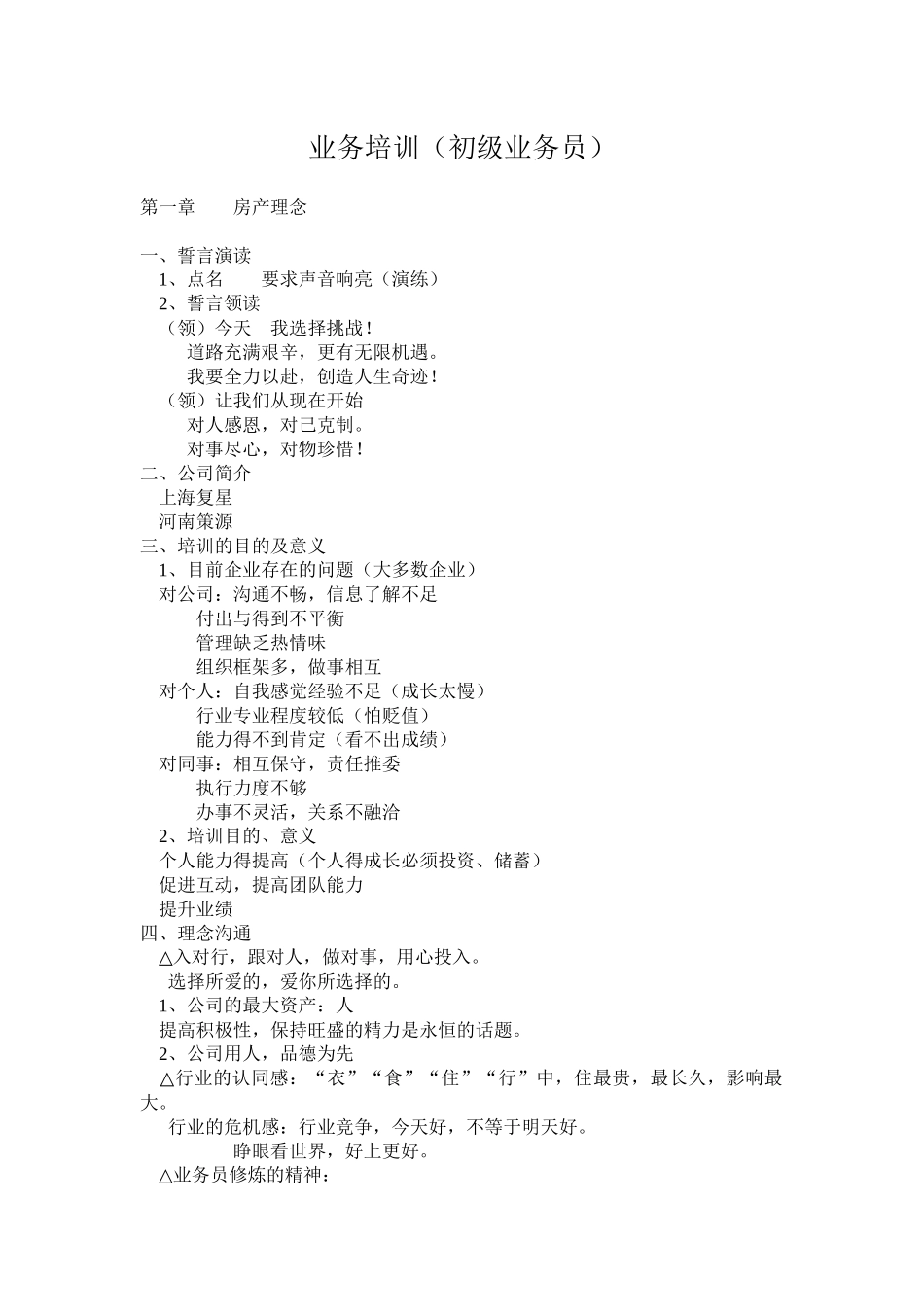 业务培训（初级业务员）

第一章　　房产理念

一、誓言演读
1、点名　　要求声音响亮（演练）
2、誓言领读
（领）今天　我选择挑战！
道路充满艰辛，更有无限机遇。
我要全力以赴，创造人生奇迹！
（领）让我们从现在开始
对人感恩，对己克制。
对事尽心，对物珍惜！
二、公司简介
上海复星
河南策源
三、培训的目的及意义
1、目前企业存在的问题（大多数企业）
对公司：沟通不畅，信息了解不足
付出与得到不平衡
管理缺乏热情味
组织框架多，做事相互
对个人：自我感觉经验不足（成长太慢）
行业专业程度较低（怕贬值）
能力得不到肯定（看不出成绩）
对同事：相互保守，责任推委
执行力度不够
办事不灵活，关系不融洽
2、培训目的、意义
个人能力得提高（个人得成长必须投资、储蓄）
促进互动，提高团队能力
提升业绩
四、理念沟通
△入对行，跟对人，做对事，用心投入。
选择所爱的，爱你所选择的。
1、公司的最大资产：人
提高积极性，保持旺盛的精力是永恒的话题。
2、公司用人，品德为先
△行业的认同感：“衣”“食”“住”“行”中，住最贵，最长久，影响最大。
行业的危机感：行业竞争，今天好，不等于明天好。
睁眼看世界，好上更好。
△业务员修炼的精神：